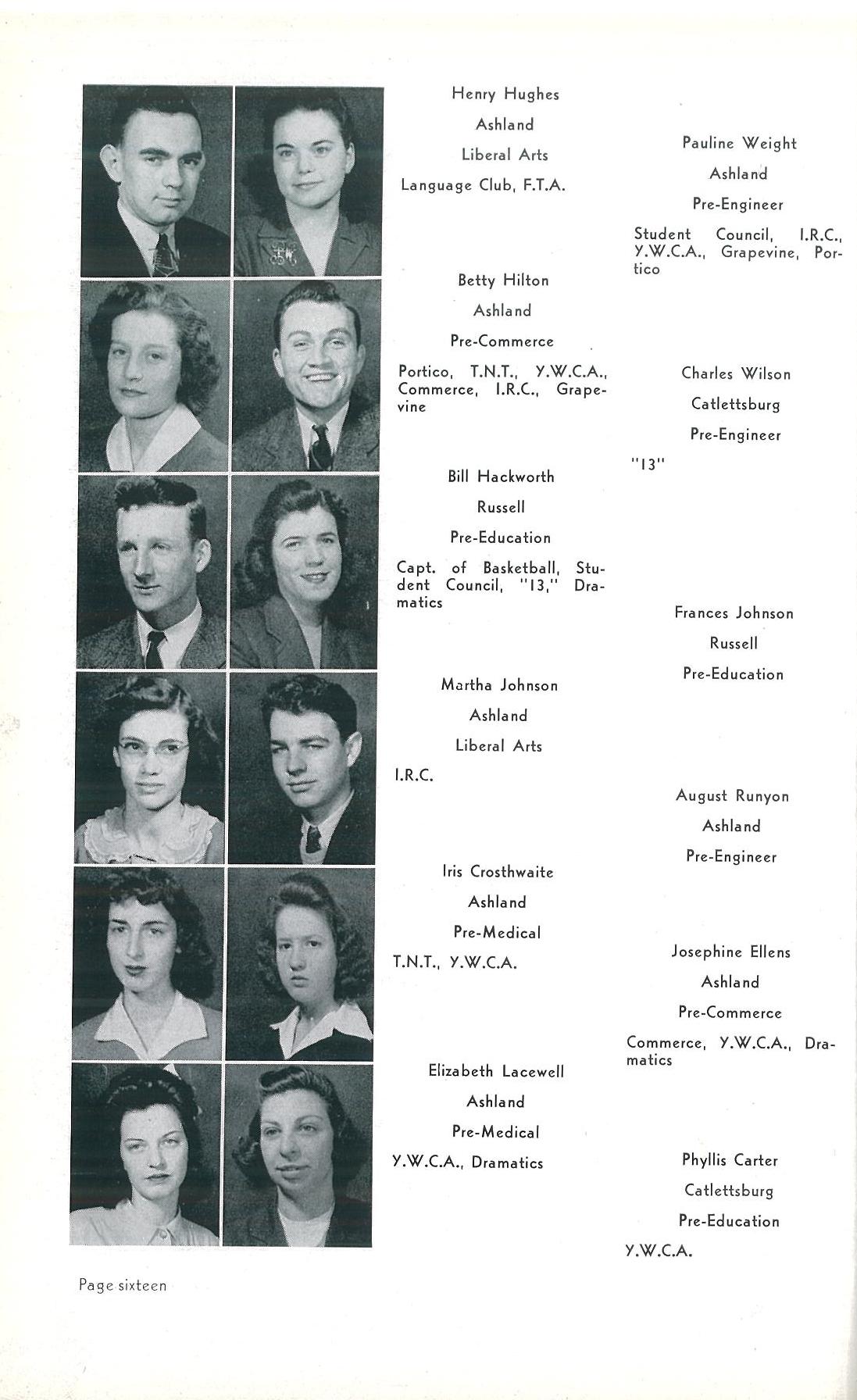 Henry Hughes

Ashland

Liberal Arts

Language Club, F.T.A.

Betty Hilton

Ashland

Pre-Commerce

Portico, T.N.T., Y.W.C.A., Commerce, I.R.C., Grapevine

Bill Hackworth

Russell

Pre-Education

Capt. of Basketball, Student Council, "13," Dramatics

Martha Johnson

Ashland

Liberal Arts

I.R.C.

Iris Crosthwaite

Ashland

Pre-Medical

T.N.T., Y.W.C.A.

Elizabeth Lacewell

Ashland

Pre-Medical

Y.W.C.A., Dramatics

Pauline Weight

Ashland

Pre-Engineer

Student Council, I.R.C., Y.W.C.A., Grapevine, Portico

Charles Wilson

Catlettsburg

Pre-Engineer

"13"

Frances Johnson

Russell

Pre-Education

August Runyon

Ashland

Pre-Engineer

Josephine Ellens

Ashland

Pre-Commerce

Commerce, Y.W.C.A., Dramatics

Phyllis Carter

Catlettsburg

Pre-Education

Y.W.C.A.

Page sixteen